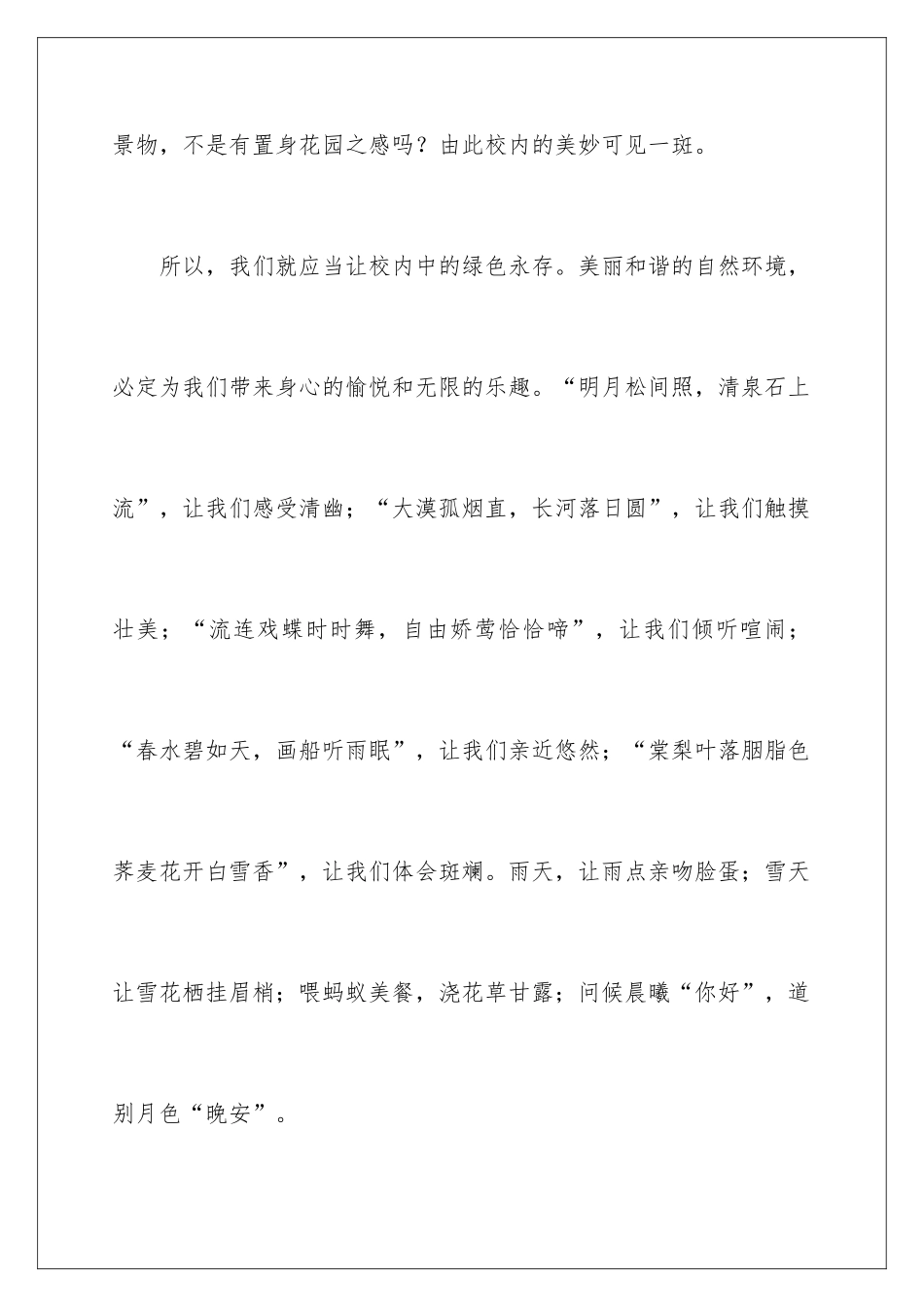 景物，不是有置身花园之感吗？由此校内的美妙可见一斑。

所以，我们就应当让校内中的绿色永存。美丽和谐的自然环境，必定为我们带来身心的愉悦和无限的乐趣。“明月松间照，清泉石上流”，让我们感受清幽；“大漠孤烟直，长河落日圆”，让我们触摸壮美；“流连戏蝶时时舞，自由娇莺恰恰啼”，让我们倾听喧闹；“春水碧如天，画船听雨眠”，让我们亲近悠然；“棠梨叶落胭脂色荞麦花开白雪香”，让我们体会斑斓。雨天，让雨点亲吻脸蛋；雪天让雪花栖挂眉梢；喂蚂蚁美餐，浇花草甘露；问候晨曦“你好”，道别月色“晚安”。